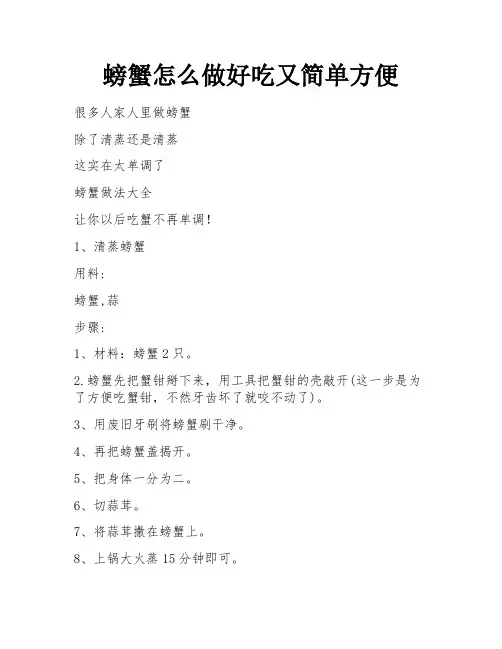 螃蟹怎么做好吃又简单方便

很多人家人里做螃蟹

除了清蒸还是清蒸

这实在太单调了

螃蟹做法大全

让你以后吃蟹不再单调！

1、清蒸螃蟹

用料：

螃蟹,蒜

步骤：

1、材料：螃蟹 2 只。

2.螃蟹先把蟹钳掰下来，用工具把蟹钳的壳敲开(这一步是为了方便吃蟹钳，不然牙齿坏了就咬不动了)。

3、用废旧牙刷将螃蟹刷干净。

4、再把螃蟹盖揭开。

5、把身体一分为二。

6、切蒜茸。

7、将蒜茸撒在螃蟹上。

8、上锅大火蒸 15 分钟即可。